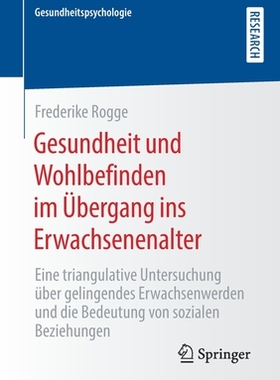 Gesundheitspsychologie

RESEARCH

Frederike Rogge

Gesundheit und Wohlbefinden im Übergang ins Erwachsenenalter

Eine triangulative Untersuchung über gelingendes Erwachsenwerden und die Bedeutung von sozialen Beziehungen

Springer